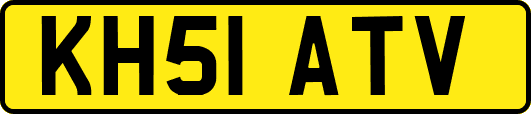 KH51 ATV